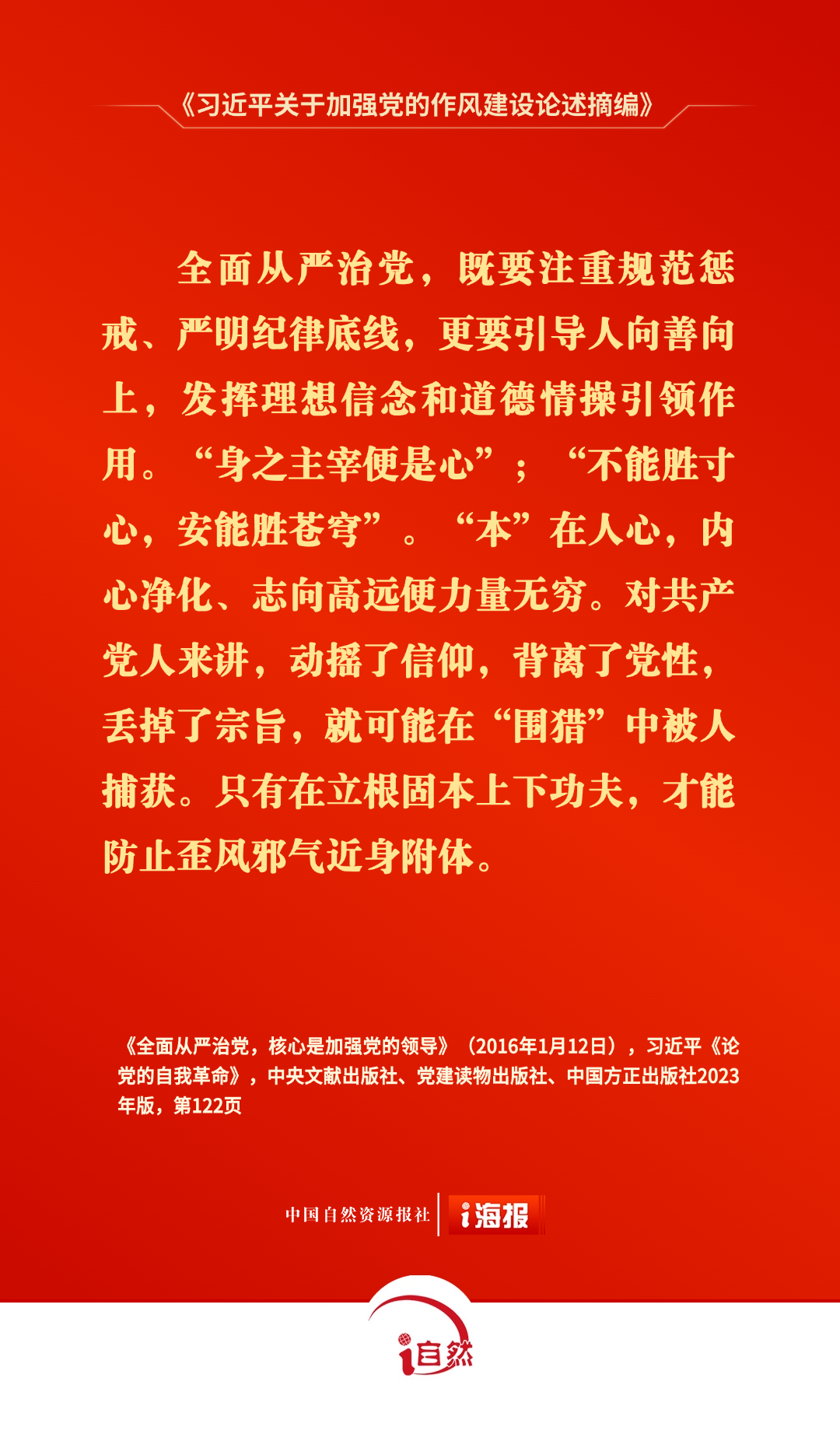 《习近平关于加强党的作风建设论述摘编》

全面从严治党，既要注重规范惩戒、严明纪律底线，更要引导人向善向上，发挥理想信念和道德情操引领作用。“身之主宰便是心”；“不能胜寸心，安能胜苍穹”。“本”在人心，内心净化、志向高远便力量无穷。对共产党人来讲，动摇了信仰，背离了党性，丢掉了宗旨，就可能在“围猎”中被人捕获。只有在立根固本上下功夫，才能防止歪风邪气近身附体。

《全面从严治党，核心是加强党的领导》（2016年1月12日），习近平《论党的自我革命》，中央文献出版社、党建读物出版社、中国方正出版社2023年版，第122页

中国自然资源报社 i海报

i自然